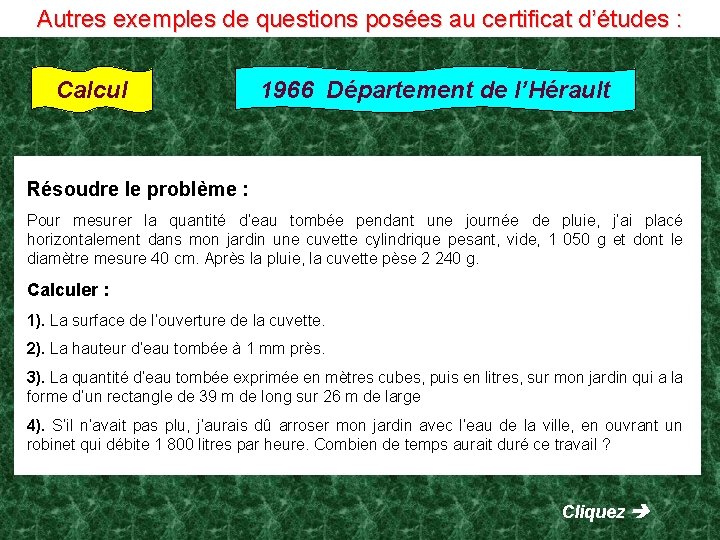 Autres exemples de questions posées au certificat d'études :

Calcul

1966 Département de l'Hérault

Résoudre le problème :

Pour mesurer la quantité d'eau tombée pendant une journée de pluie, j'ai placé horizontalement dans mon jardin une cuvette cylindrique pesant, vide, 1 050 g et dont le diamètre mesure 40 cm. Après la pluie, la cuvette pèse 2 240 g.

Calculer :

1). La surface de l'ouverture de la cuvette.

2). La hauteur d'eau tombée à 1 mm près.

3). La quantité d'eau tombée exprimée en mètres cubes, puis en litres, sur mon jardin qui a la forme d'un rectangle de 39 m de long sur 26 m de large

4). S'il n'avait pas plu, j'aurais dû arroser mon jardin avec l'eau de la ville, en ouvrant un robinet qui débite 1 800 litres par heure. Combien de temps aurait duré ce travail ?

Cliquez ➔